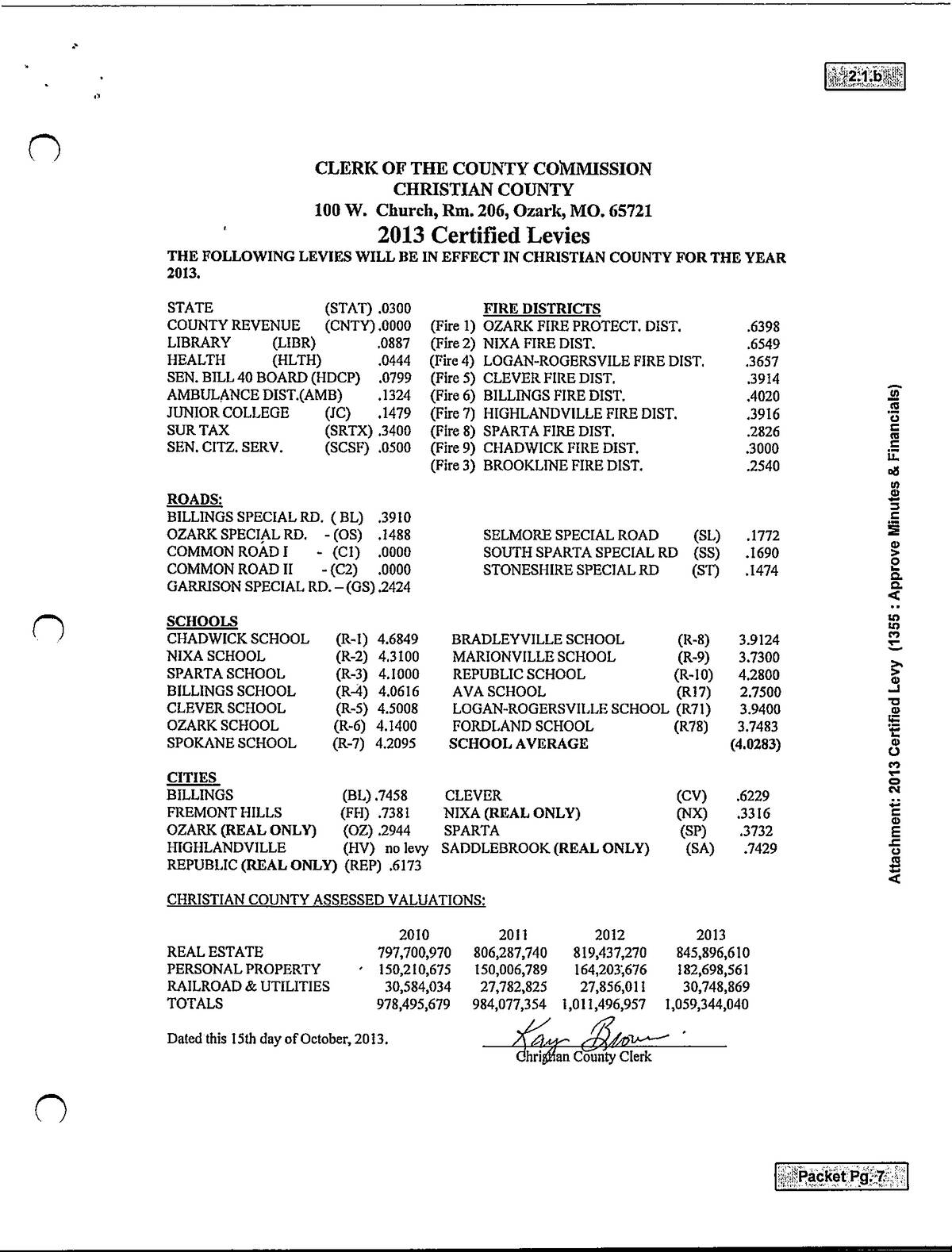 2.1.b

CLERK OF THE COUNTY COMMISSION
CHRISTIAN COUNTY
100 W. Church, Rm. 206, Ozark, MO. 65721
2013 Certified Levies

THE FOLLOWING LEVIES WILL BE IN EFFECT IN CHRISTIAN COUNTY FOR THE YEAR 2013.

STATE (STAT) .0300
COUNTY REVENUE (CNTY) .0000
LIBRARY (LIBR) .0887
HEALTH (HLTH) .0444
SEN. BILL 40 BOARD (HDCP) .0799
AMBULANCE DIST.(AMB) .1324
JUNIOR COLLEGE (JC) .1479
SUR TAX (SRTX) .3400
SEN. CITZ. SERV. (SCSF) .0500

FIRE DISTRICTS
(Fire 1) OZARK FIRE PROTECT. DIST. .6398
(Fire 2) NIXA FIRE DIST. .6549
(Fire 4) LOGAN-ROGERSVILE FIRE DIST. .3657
(Fire 5) CLEVER FIRE DIST. .3914
(Fire 6) BILLINGS FIRE DIST. .4020
(Fire 7) HIGHLANDVILLE FIRE DIST. .3916
(Fire 8) SPARTA FIRE DIST. .2826
(Fire 9) CHADWICK FIRE DIST. .3000
(Fire 3) BROOKLINE FIRE DIST. .2540

ROADS:
BILLINGS SPECIAL RD. ( BL) .3910
OZARK SPECIAL RD. - (OS) .1488
COMMON ROAD I - (C1) .0000
COMMON ROAD II - (C2) .0000
GARRISON SPECIAL RD. – (GS) .2424

SELMORE SPECIAL ROAD (SL) .1772
SOUTH SPARTA SPECIAL RD (SS) .1690
STONESHIRE SPECIAL RD (ST) .1474

SCHOOLS
CHADWICK SCHOOL (R-1) 4.6849
NIXA SCHOOL (R-2) 4.3100
SPARTA SCHOOL (R-3) 4.1000
BILLINGS SCHOOL (R-4) 4.0616
CLEVER SCHOOL (R-5) 4.5008
OZARK SCHOOL (R-6) 4.1400
SPOKANE SCHOOL (R-7) 4.2095

BRADLEYVILLE SCHOOL (R-8) 3.9124
MARIONVILLE SCHOOL (R-9) 3.7300
REPUBLIC SCHOOL (R-10) 4.2800
AVA SCHOOL (R17) 2.7500
LOGAN-ROGERSVILLE SCHOOL (R71) 3.9400
FORDLAND SCHOOL (R78) 3.7483
SCHOOL AVERAGE (4.0283)

CITIES
BILLINGS (BL) .7458
FREMONT HILLS (FH) .7381
OZARK (REAL ONLY) (OZ) .2944
HIGHLANDVILLE (HV) no levy
REPUBLIC (REAL ONLY) (REP) .6173

CLEVER (CV) .6229
NIXA (REAL ONLY) (NX) .3316
SPARTA (SP) .3732
SADDLEBROOK (REAL ONLY) (SA) .7429

CHRISTIAN COUNTY ASSESSED VALUATIONS:

| | 2010 | 2011 | 2012 | 2013 |
|---|---|---|---|---|
| REAL ESTATE | 797,700,970 | 806,287,740 | 819,437,270 | 845,896,610 |
| PERSONAL PROPERTY | 150,210,675 | 150,006,789 | 164,203,676 | 182,698,561 |
| RAILROAD & UTILITIES | 30,584,034 | 27,782,825 | 27,856,011 | 30,748,869 |
| TOTALS | 978,495,679 | 984,077,354 | 1,011,496,957 | 1,059,344,040 |

Dated this 15th day of October, 2013.

Kay Brown
Christian County Clerk

Attachment: 2013 Certified Levy (1355 : Approve Minutes & Financials)

Packet Pg. 7